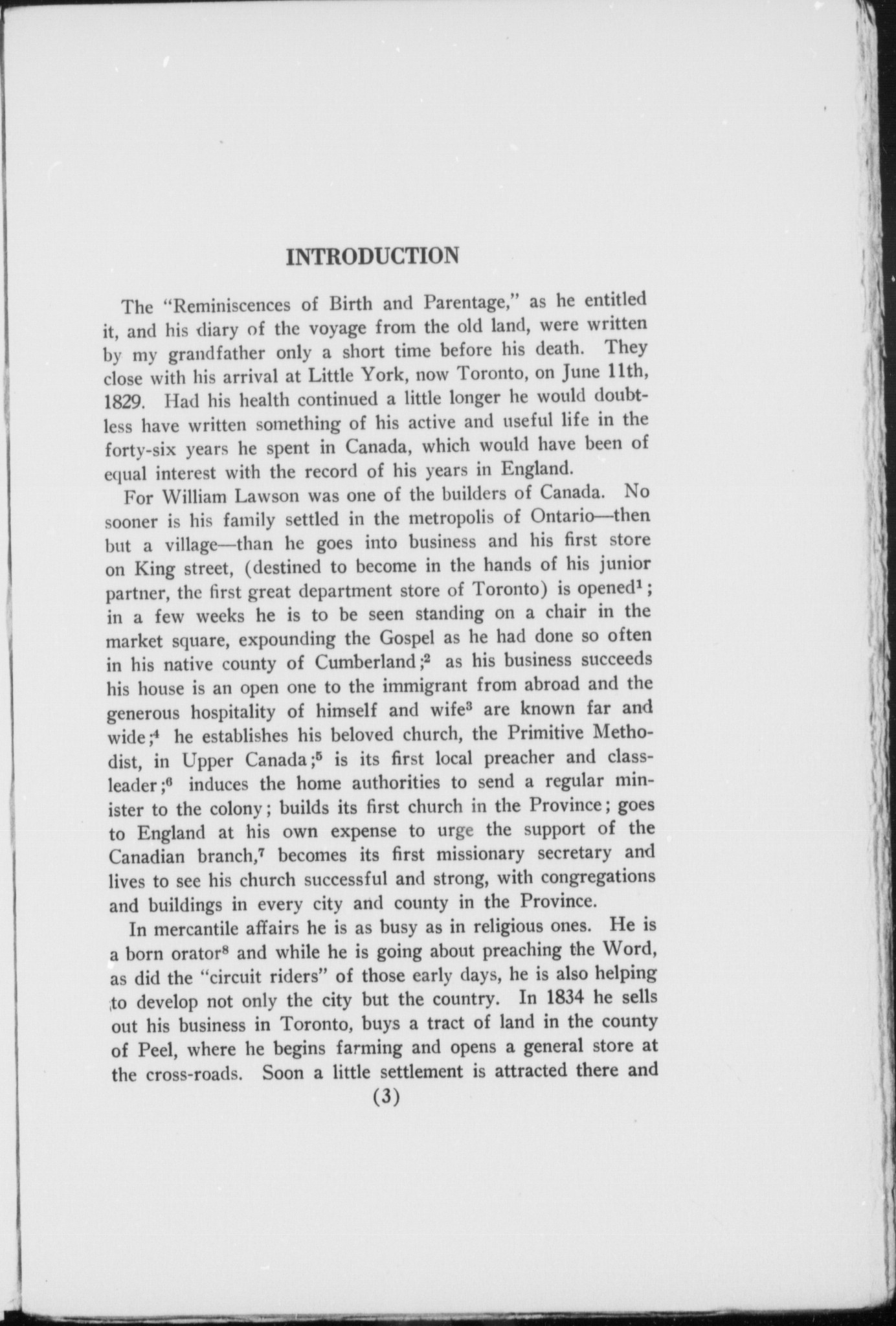 INTRODUCTION

The "Reminiscences of Birth and Parentage," as he entitled it, and his diary of the voyage from the old land, were written by my grandfather only a short time before his death. They close with his arrival at Little York, now Toronto, on June 11th, 1829. Had his health continued a little longer he would doubtless have written something of his active and useful life in the forty-six years he spent in Canada, which would have been of equal interest with the record of his years in England.

For William Lawson was one of the builders of Canada. No sooner is his family settled in the metropolis of Ontario—then but a village—than he goes into business and his first store on King street, (destined to become in the hands of his junior partner, the first great department store of Toronto) is opened$^1$; in a few weeks he is to be seen standing on a chair in the market square, expounding the Gospel as he had done so often in his native county of Cumberland;$^2$ as his business succeeds his house is an open one to the immigrant from abroad and the generous hospitality of himself and wife$^3$ are known far and wide;$^4$ he establishes his beloved church, the Primitive Methodist, in Upper Canada;$^5$ is its first local preacher and class-leader;$^6$ induces the home authorities to send a regular minister to the colony; builds its first church in the Province; goes to England at his own expense to urge the support of the Canadian branch,$^7$ becomes its first missionary secretary and lives to see his church successful and strong, with congregations and buildings in every city and county in the Province.

In mercantile affairs he is as busy as in religious ones. He is a born orator$^8$ and while he is going about preaching the Word, as did the "circuit riders" of those early days, he is also helping to develop not only the city but the country. In 1834 he sells out his business in Toronto, buys a tract of land in the county of Peel, where he begins farming and opens a general store at the cross-roads. Soon a little settlement is attracted there and

(3)